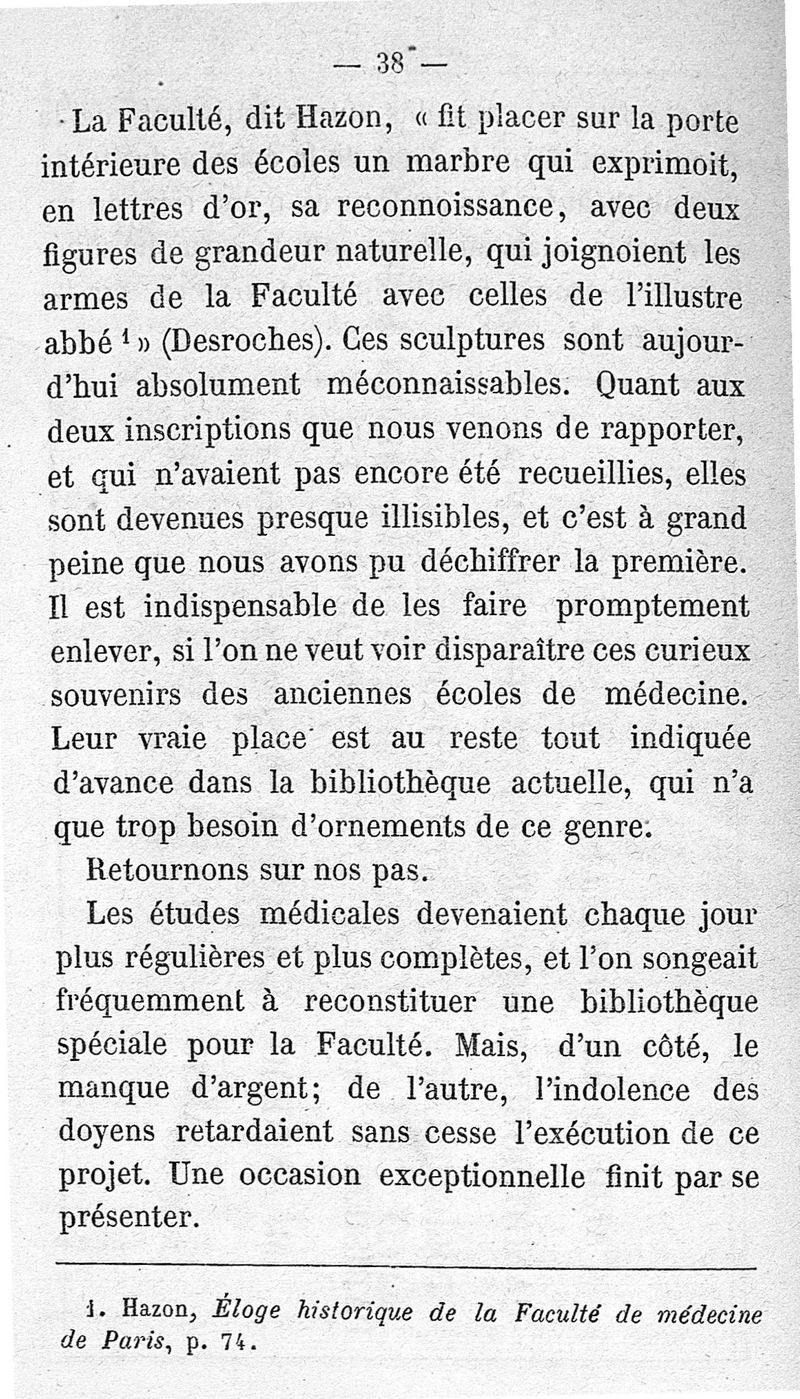 — 38 —

La Faculté, dit Hazon, « fit placer sur la porte intérieure des écoles un marbre qui exprimoit, en lettres d'or, sa reconnoissance, avec deux figures de grandeur naturelle, qui joignoient les armes de la Faculté avec celles de l'illustre abbé $^1$ » (Desroches). Ces sculptures sont aujourd'hui absolument méconnaissables. Quant aux deux inscriptions que nous venons de rapporter, et qui n'avaient pas encore été recueillies, elles sont devenues presque illisibles, et c'est à grand peine que nous avons pu déchiffrer la première. Il est indispensable de les faire promptement enlever, si l'on ne veut voir disparaître ces curieux souvenirs des anciennes écoles de médecine. Leur vraie place est au reste tout indiquée d'avance dans la bibliothèque actuelle, qui n'a que trop besoin d'ornements de ce genre.

Retournons sur nos pas.

Les études médicales devenaient chaque jour plus régulières et plus complètes, et l'on songeait fréquemment à reconstituer une bibliothèque spéciale pour la Faculté. Mais, d'un côté, le manque d'argent; de l'autre, l'indolence des doyens retardaient sans cesse l'exécution de ce projet. Une occasion exceptionnelle finit par se présenter.

1. Hazon, Éloge historique de la Faculté de médecine de Paris, p. 74.